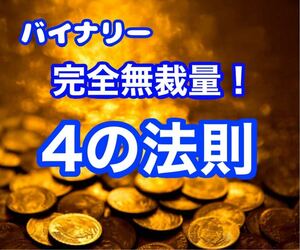 バイナリー

完全無裁量！

4の法則